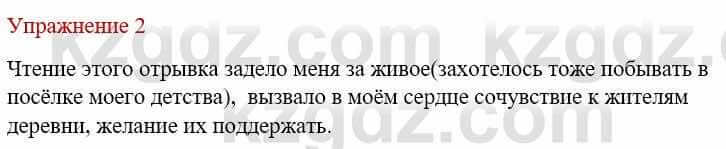 Упражнение 2

Чтение этого отрывка задело меня за живое(захотелось тоже побывать в посёлке моего детства), вызвало в моём сердце сочувствие к жителям деревни, желание их поддержать.

kzgdz.com kzgdz.com kzgdz.com